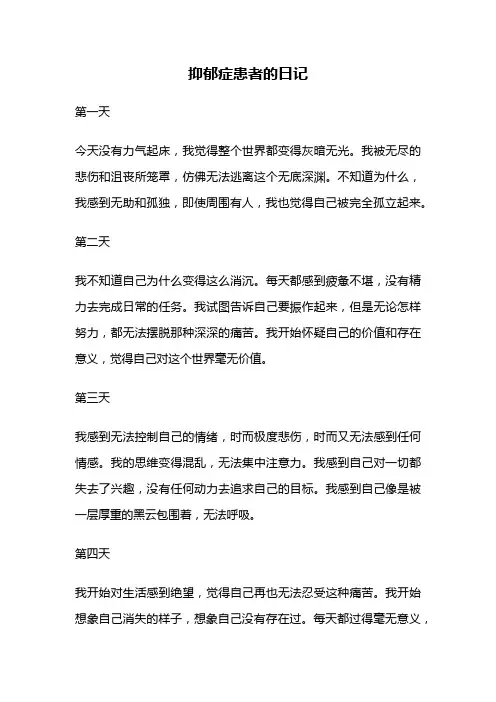 抑郁症患者的日记

第一天

今天没有力气起床，我觉得整个世界都变得灰暗无光。我被无尽的悲伤和沮丧所笼罩，仿佛无法逃离这个无底深渊。不知道为什么，我感到无助和孤独，即使周围有人，我也觉得自己被完全孤立起来。

第二天

我不知道自己为什么变得这么消沉。每天都感到疲惫不堪，没有精力去完成日常的任务。我试图告诉自己要振作起来，但是无论怎样努力，都无法摆脱那种深深的痛苦。我开始怀疑自己的价值和存在意义，觉得自己对这个世界毫无价值。

第三天

我感到无法控制自己的情绪，时而极度悲伤，时而又无法感到任何情感。我的思维变得混乱，无法集中注意力。我感到自己对一切都失去了兴趣，没有任何动力去追求自己的目标。我感到自己像是被一层厚重的黑云包围着，无法呼吸。

第四天

我开始对生活感到绝望，觉得自己再也无法忍受这种痛苦。我开始想象自己消失的样子，想象自己没有存在过。每天都过得毫无意义，